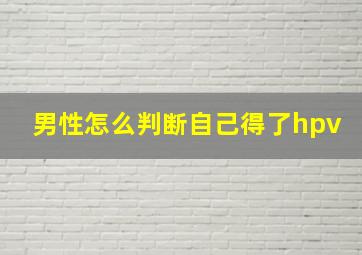 男性怎么判断自己得了hpv